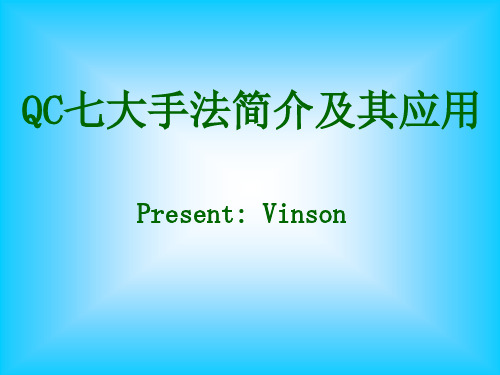 QC七大手法简介及其应用

Present: Vinson